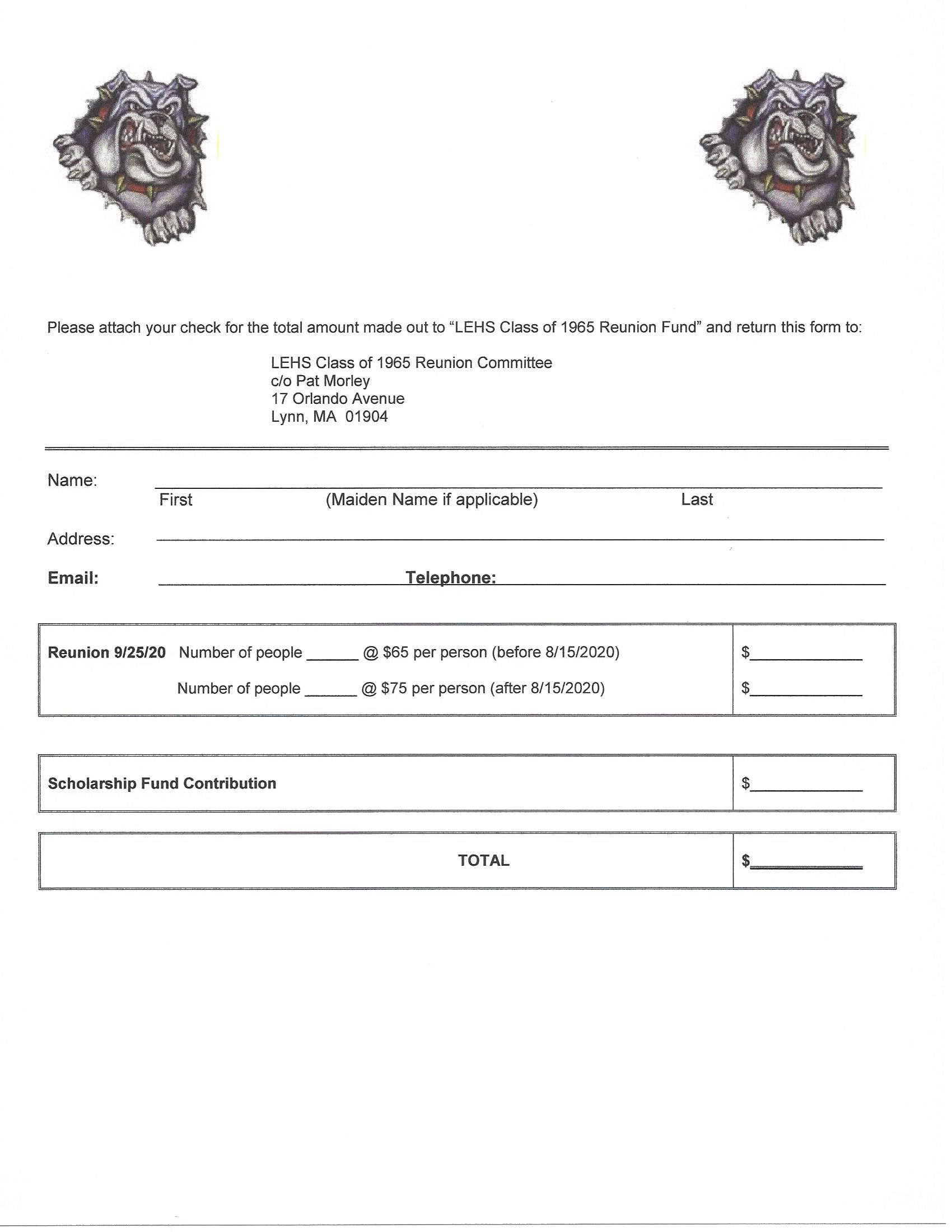 Please attach your check for the total amount made out to "LEHS Class of 1965 Reunion Fund" and return this form to:

LEHS Class of 1965 Reunion Committee
c/o Pat Morley
17 Orlando Avenue
Lynn, MA 01904

Name: ____
First (Maiden Name if applicable) Last

Address: ____

Email: ____ Telephone: ____

Reunion 9/25/20 Number of people ____ @ $65 per person (before 8/15/2020) $____
Number of people ____ @ $75 per person (after 8/15/2020) $____

Scholarship Fund Contribution $____

TOTAL $____